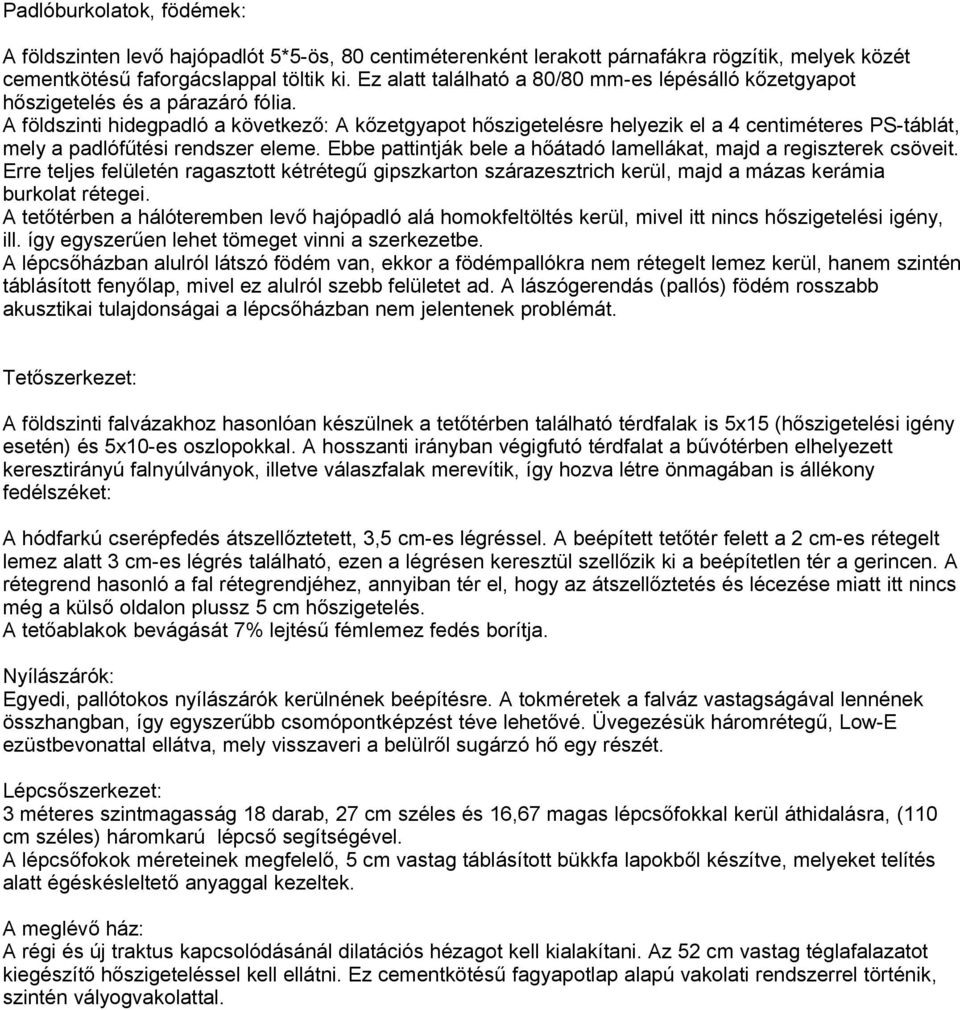 Padlóburkolatok, födémek:

A földszinten levő hajópadlót 5*5-ös, 80 centiméterenként lerakott párnafákra rögzítik, melyek közét cementkötésű faforgácslappal töltik ki. Ez alatt található a 80/80 mm-es lépésálló kőzetgyapot hőszigetelés és a párazáró fólia.
A földszinti hidegpadló a következő: A kőzetgyapot hőszigetelésre helyezik el a 4 centiméteres PS-táblát, mely a padlófűtési rendszer eleme. Ebbe pattintják bele a hőátadó lamellákat, majd a regiszterek csöveit. Erre teljes felületén ragasztott kétrétegű gipszkarton szárazesztrich kerül, majd a mázas kerámia burkolat rétegei.
A tetőtérben a hálóteremben levő hajópadló alá homokfeltöltés kerül, mivel itt nincs hőszigetelési igény, ill. így egyszerűen lehet tömeget vinni a szerkezetbe.
A lépcsőházban alulról látszó födém van, ekkor a födémpallókra nem rétegelt lemez kerül, hanem szintén táblásított fenyőlap, mivel ez alulról szebb felületet ad. A lászógerendás (pallós) födém rosszabb akusztikai tulajdonságai a lépcsőházban nem jelentenek problémát.

Tetőszerkezet:

A földszinti falvázakhoz hasonlóan készülnek a tetőtérben található térdfalak is 5x15 (hőszigetelési igény esetén) és 5x10-es oszlopokkal. A hosszanti irányban végigfutó térdfalat a bűvótérben elhelyezett keresztirányú falnyúlványok, illetve válaszfalak merevítik, így hozva létre önmagában is állékony fedélszéket:

A hódfarkú cserépfedés átszellőztetett, 3,5 cm-es légréssel. A beépített tetőtér felett a 2 cm-es rétegelt lemez alatt 3 cm-es légrés található, ezen a légrésen keresztül szellőzik ki a beépítetlen tér a gerincen. A rétegrend hasonló a fal rétegrendjéhez, annyiban tér el, hogy az átszellőztetés és lécezése miatt itt nincs még a külső oldalon plussz 5 cm hőszigetelés.
A tetőablakok bevágását 7% lejtésű fémlemez fedés borítja.

Nyílászárók:
Egyedi, pallótokos nyílászárók kerülnének beépítésre. A tokméretek a falváz vastagságával lennének összhangban, így egyszerűbb csomópontképzést téve lehetővé. Üvegezésük háromrétegű, Low-E ezüstbevonattal ellátva, mely visszaveri a belülről sugárzó hő egy részét.

Lépcsőszerkezet:
3 méteres szintmagasság 18 darab, 27 cm széles és 16,67 magas lépcsőfokkal kerül áthidalásra, (110 cm széles) háromkarú lépcső segítségével.
A lépcsőfokok méreteinek megfelelő, 5 cm vastag táblásított bükkfa lapokból készítve, melyeket telítés alatt égéskésleltető anyaggal kezeltek.

A meglévő ház:
A régi és új traktus kapcsolódásánál dilatációs hézagot kell kialakítani. Az 52 cm vastag téglafalazatot kiegészítő hőszigeteléssel kell ellátni. Ez cementkötésű fagyapotlap alapú vakolati rendszerrel történik, szintén vályogvakolattal.